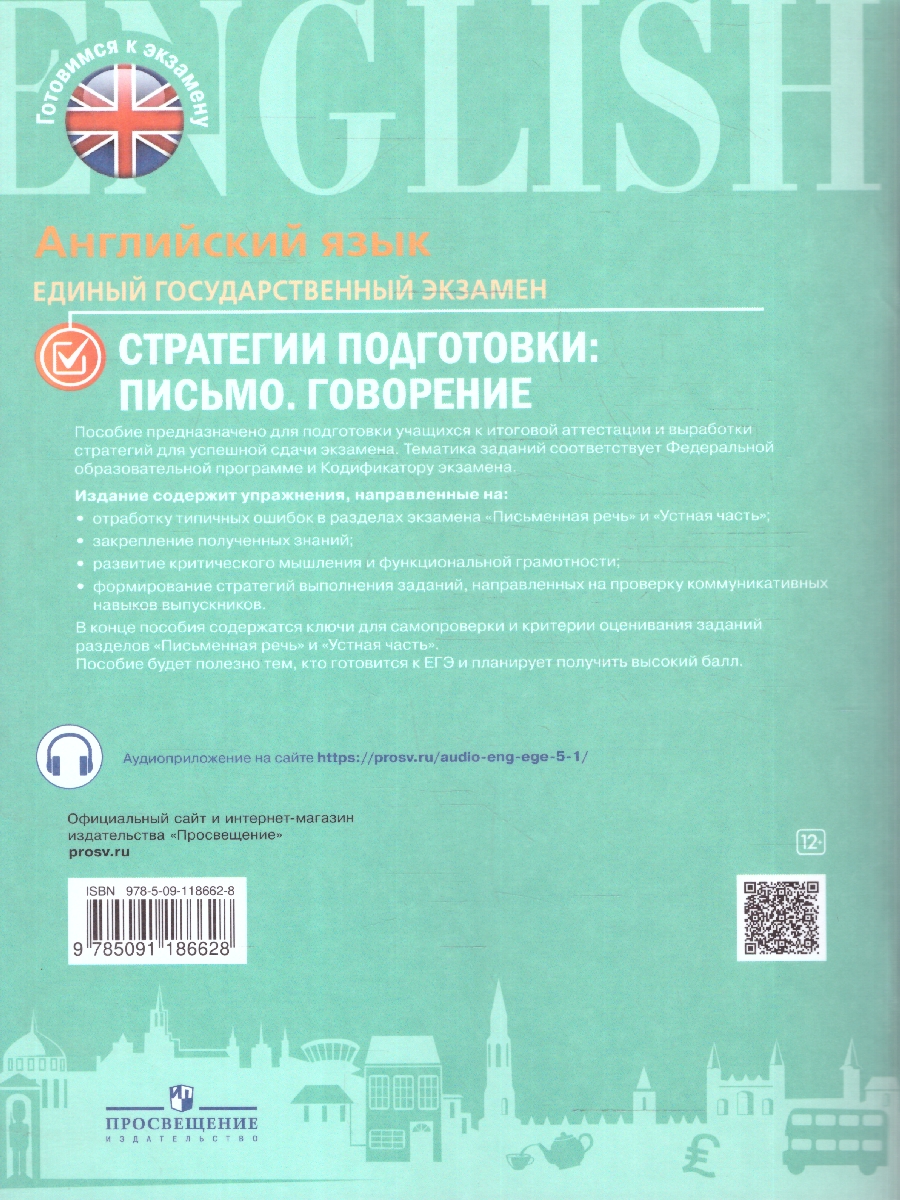 ENGLISH

Готовимся к экзамену

Английский язык

ЕДИНЫЙ ГОСУДАРСТВЕННЫЙ ЭКЗАМЕН

СТРАТЕГИИ ПОДГОТОВКИ: ПИСЬМО. ГОВОРЕНИЕ

Пособие предназначено для подготовки учащихся к итоговой аттестации и выработки стратегий для успешной сдачи экзамена. Тематика заданий соответствует Федеральной образовательной программе и Кодификатору экзамена.

Издание содержит упражнения, направленные на:

• отработку типичных ошибок в разделах экзамена «Письменная речь» и «Устная часть»;
• закрепление полученных знаний;
• развитие критического мышления и функциональной грамотности;
• формирование стратегий выполнения заданий, направленных на проверку коммуникативных навыков выпускников.

В конце пособия содержатся ключи для самопроверки и критерии оценивания заданий разделов «Письменная речь» и «Устная часть».
Пособие будет полезно тем, кто готовится к ЕГЭ и планирует получить высокий балл.

Аудиоприложение на сайте https://prosv.ru/audio-eng-ege-5-1/

Официальный сайт и интернет-магазин издательства «Просвещение»
prosv.ru

12+

ISBN 978-5-09-118662-8

9 785091 186628

ПРОСВЕЩЕНИЕ
ИЗДАТЕЛЬСТВО